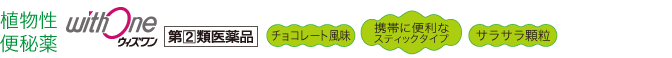 植物性
便秘薬

withOne
ウィズワン

第②類医薬品

チョコレート風味

携帯に便利な
スティックタイプ

サラサラ顆粒